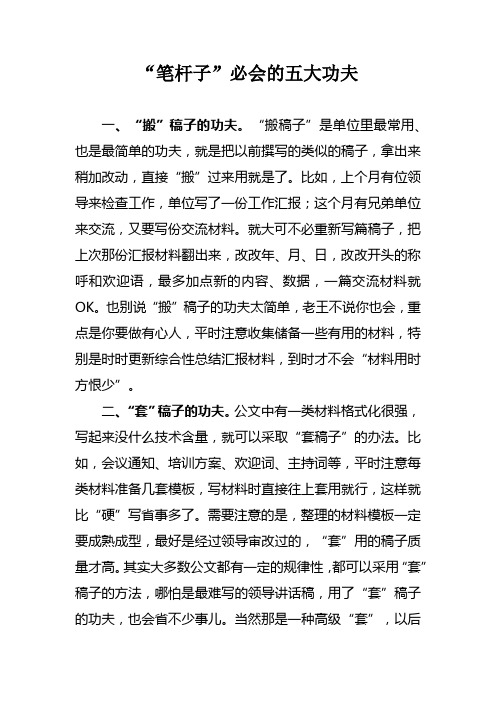 “笔杆子”必会的五大功夫

一、“搬”稿子的功夫。“搬稿子”是单位里最常用、也是最简单的功夫，就是把以前撰写的类似的稿子，拿出来稍加改动，直接“搬”过来用就是了。比如，上个月有位领导来检查工作，单位写了一份工作汇报；这个月有兄弟单位来交流，又要写份交流材料。就大可不必重新写篇稿子，把上次那份汇报材料翻出来，改改年、月、日，改改开头的称呼和欢迎语，最多加点新的内容、数据，一篇交流材料就OK。也别说“搬”稿子的功夫太简单，老王不说你也会，重点是你要做有心人，平时注意收集储备一些有用的材料，特别是时时更新综合性总结汇报材料，到时才不会“材料用时方恨少”。

二、“套”稿子的功夫。公文中有一类材料格式化很强，写起来没什么技术含量，就可以采取“套稿子”的办法。比如，会议通知、培训方案、欢迎词、主持词等，平时注意每类材料准备几套模板，写材料时直接往上套用就行，这样就比“硬”写省事多了。需要注意的是，整理的材料模板一定要成熟成型，最好是经过领导审改过的，“套”用的稿子质量才高。其实大多数公文都有一定的规律性，都可以采用“套”稿子的方法，哪怕是最难写的领导讲话稿，用了“套”稿子的功夫，也会省不少事儿。当然那是一种高级“套”，以后